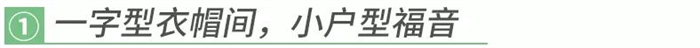 ① 一字型衣帽间，小户型福音